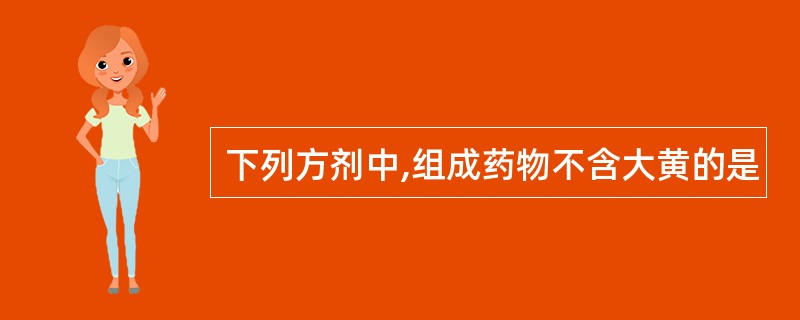 下列方剂中,组成药物不含大黄的是